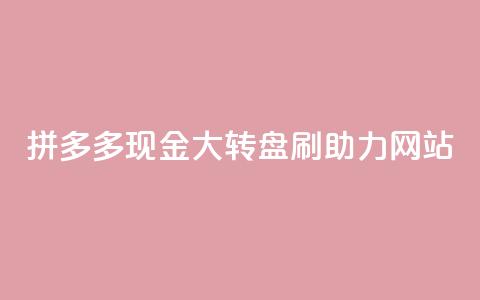 拼多多现金大转盘刷助力网站